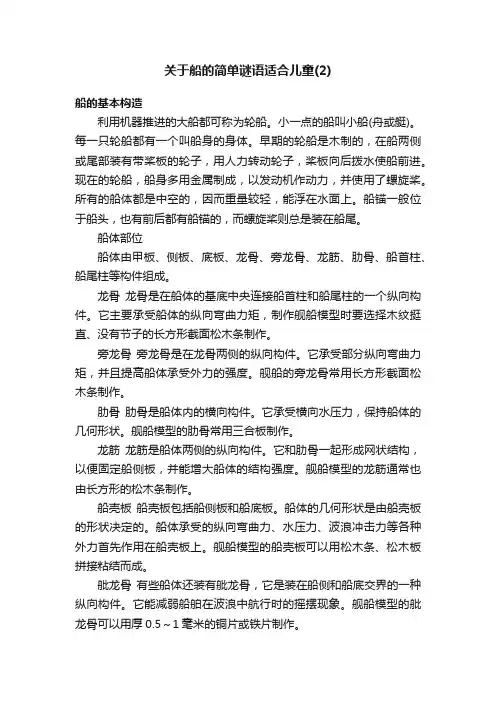 关于船的简单谜语适合儿童(2)

船的基本构造

利用机器推进的大船都可称为轮船。小一点的船叫小船(舟或艇)。每一只轮船都有一个叫船身的身体。早期的轮船是木制的，在船两侧或尾部装有带桨板的轮子，用人力转动轮子，桨板向后拨水使船前进。现在的轮船，船身多用金属制成，以发动机作动力，并使用了螺旋桨。所有的船体都是中空的，因而重量较轻，能浮在水面上。船锚一般位于船头，也有前后都有船锚的，而螺旋桨则总是装在船尾。

船体部位

船体由甲板、侧板、底板、龙骨、旁龙骨、龙筋、肋骨、船首柱、船尾柱等构件组成。

龙骨 龙骨是在船体的基底中央连接船首柱和船尾柱的一个纵向构件。它主要承受船体的纵向弯曲力矩，制作舰船模型时要选择木纹挺直、没有节子的长方形截面松木条制作。

旁龙骨 旁龙骨是在龙骨两侧的纵向构件。它承受部分纵向弯曲力矩，并且提高船体承受外力的强度。舰船的旁龙骨常用长方形截面松木条制作。

肋骨 肋骨是船体内的横向构件。它承受横向水压力，保持船体的几何形状。舰船模型的肋骨常用三合板制作。

龙筋 龙筋是船体两侧的纵向构件。它和肋骨一起形成网状结构，以便固定船侧板，并能增大船体的结构强度。舰船模型的龙筋通常也由长方形的松木条制作。

船壳板 船壳板包括船侧板和船底板。船体的几何形状是由船壳板的形状决定的。船体承受的纵向弯曲力、水压力、波浪冲击力等各种外力首先作用在船壳板上。舰船模型的船壳板可以用松木条、松木板拼接粘结而成。

舭龙骨 有些船体还装有舭龙骨，它是装在船侧和船底交界的一种纵向构件。它能减弱船舶在波浪中航行时的摇摆现象。舰船模型的舭龙骨可以用厚 0.5～1 毫米的铜片或铁片制作。